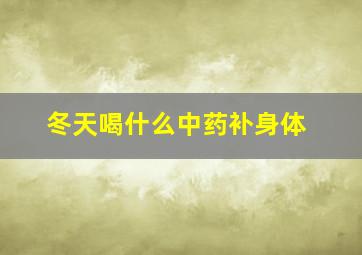 冬天喝什么中药补身体